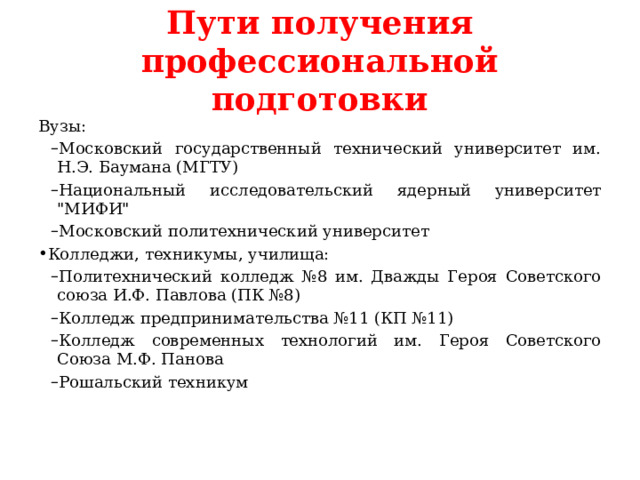 Пути получения профессиональной подготовки

Вузы:

–Московский государственный технический университет им. Н.Э. Баумана (МГТУ)

–Национальный исследовательский ядерный университет "МИФИ"

–Московский политехнический университет

•Колледжи, техникумы, училища:

–Политехнический колледж №8 им. Дважды Героя Советского союза И.Ф. Павлова (ПК №8)

–Колледж предпринимательства №11 (КП №11)

–Колледж современных технологий им. Героя Советского Союза М.Ф. Панова

–Рошальский техникум